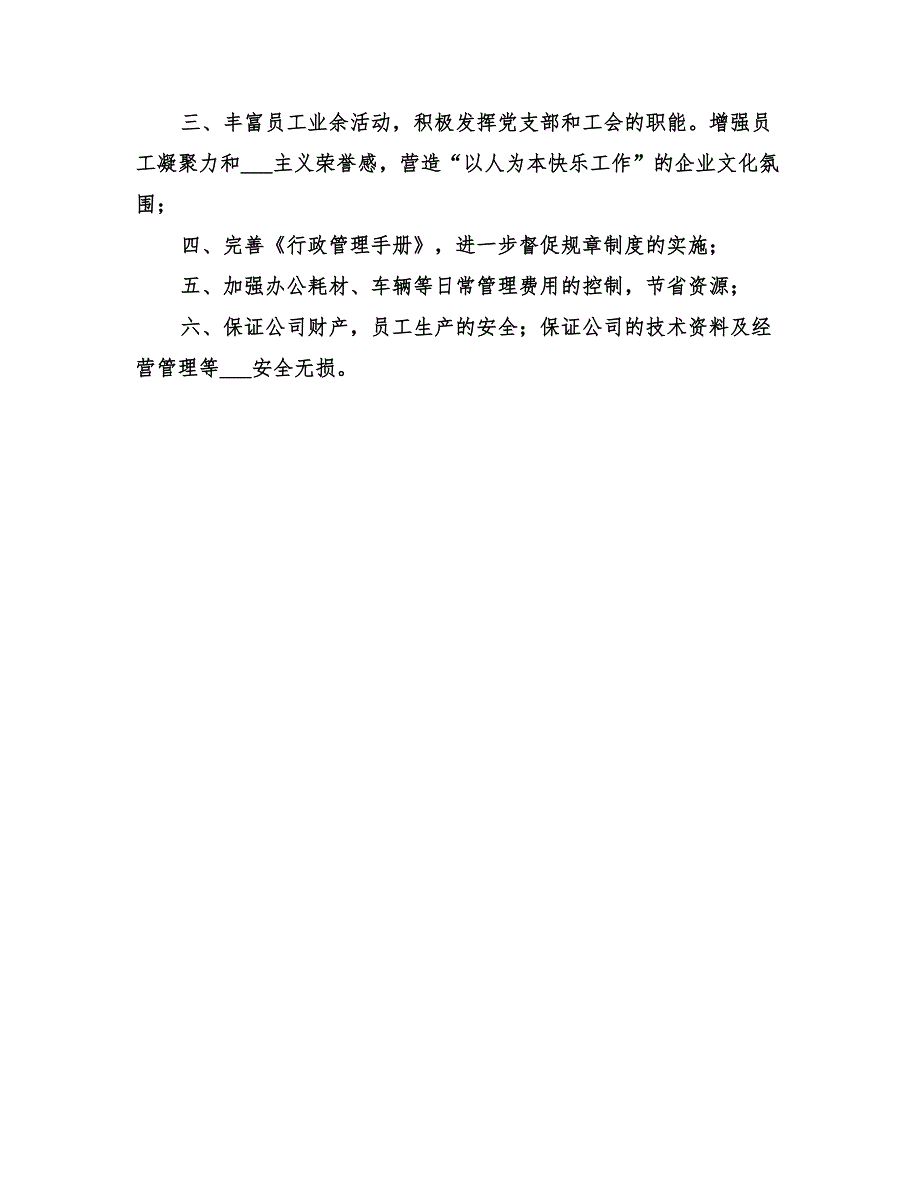 三、丰富员工业余活动，积极发挥党支部和工会的职能。增强员工凝聚力和___主义荣誉感，营造“以人为本快乐工作”的企业文化氛围；

四、完善《行政管理手册》，进一步督促规章制度的实施；

五、加强办公耗材、车辆等日常管理费用的控制，节省资源；

六、保证公司财产，员工生产的安全；保证公司的技术资料及经营管理等___安全无损。